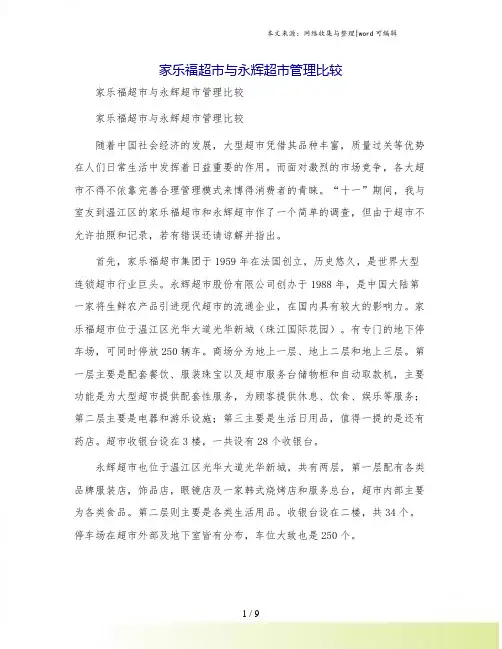 本文来源：网络收集与整理|word 可编辑

家乐福超市与永辉超市管理比较

家乐福超市与永辉超市管理比较

家乐福超市与永辉超市管理比较

随着中国社会经济的发展，大型超市凭借其品种丰富，质量过关等优势在人们日常生活中发挥着日益重要的作用。而面对激烈的市场竞争，各大超市不得不依靠完善合理管理模式来博得消费者的青睐。“十一”期间，我与室友到温江区的家乐福超市和永辉超市作了一个简单的调查，但由于超市不允许拍照和记录，若有错误还请谅解并指出。

首先，家乐福超市集团于 1959 年在法国创立，历史悠久，是世界大型连锁超市行业巨头。永辉超市股份有限公司创办于 1988 年，是中国大陆第一家将生鲜农产品引进现代超市的流通企业，在国内具有较大的影响力。家乐福超市位于温江区光华大道光华新城（珠江国际花园）。有专门的地下停车场，可同时停放 250 辆车。商场分为地上一层、地上二层和地上三层。第一层主要是配套餐饮、服装珠宝以及超市服务台储物柜和自动取款机，主要功能是为大型超市提供配套性服务，为顾客提供休息、饮食、娱乐等服务；第二层主要是电器和游乐设施；第三主要是生活日用品，值得一提的是还有药店。超市收银台设在 3 楼，一共设有 28 个收银台。

永辉超市也位于温江区光华大道光华新城，共有两层，第一层配有各类品牌服装店，饰品店，眼镜店及一家韩式烧烤店和服务总台，超市内部主要为各类食品。第二层则主要是各类生活用品。收银台设在二楼，共 34 个。停车场在超市外部及地下室皆有分布，车位大致也是 250 个。

1 / 9